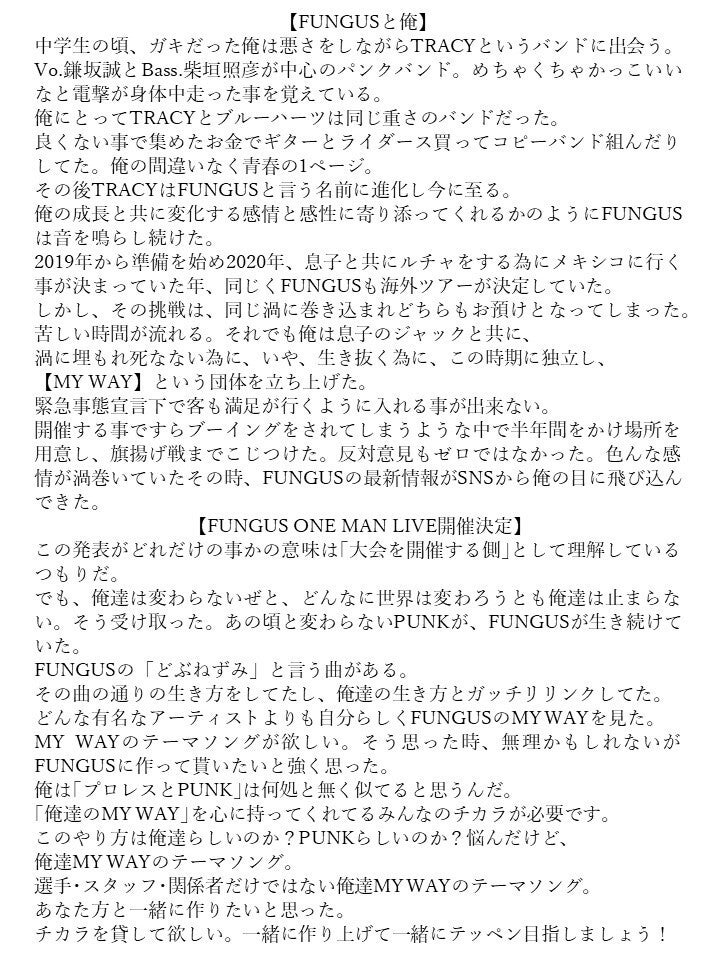 【FUNGUSと俺】
中学生の頃、ガキだった俺は悪さをしながらTRACYというバンドに出会う。Vo.鎌坂誠とBass.柴垣照彦が中心のパンクバンド。めちゃくちゃかっこいいなと電撃が身体中走った事を覚えている。
俺にとってTRACYとブルーハーツは同じ重さのバンドだった。
良くない事で集めたお金でギターとライダース買ってコピーバンド組んだりしてた。俺の間違いなく青春の1ページ。
その後TRACYはFUNGUSと言う名前に進化し今に至る。
俺の成長と共に変化する感情と感性に寄り添ってくれるかのようにFUNGUSは音を鳴らし続けた。
2019年から準備を始め2020年、息子と共にルチャをする為にメキシコに行く事が決まっていた年、同じくFUNGUSも海外ツアーが決定していた。
しかし、その挑戦は、同じ渦に巻き込まれどちらもお預けとなってしまった。
苦しい時間が流れる。それでも俺は息子のジャックと共に、
渦に埋もれ死なない為に、いや、生き抜く為に、この時期に独立し、
【MY WAY】という団体を立ち上げた。
緊急事態宣言下で客も満足が行くように入れる事が出来ない。
開催する事ですらブーイングをされてしまうような中で半年間をかけ場所を用意し、旗揚げ戦までこじつけた。反対意見もゼロではなかった。色んな感情が渦巻いていたその時、FUNGUSの最新情報がSNSから俺の目に飛び込んできた。
【FUNGUS ONE MAN LIVE開催決定】
この発表がどれだけの事かの意味は「大会を開催する側」として理解しているつもりだ。
でも、俺達は変わらないぜと、どんなに世界は変わろうとも俺達は止まらない。そう受け取った。あの頃と変わらないPUNKが、FUNGUSが生き続けていた。
FUNGUSの「どぶねずみ」と言う曲がある。
その曲の通りの生き方をしてたし、俺達の生き方とガッチリリンクしてた。
どんな有名なアーティストよりも自分らしくFUNGUSのMY WAYを見た。
MY WAYのテーマソングが欲しい。そう思った時、無理かもしれないがFUNGUSに作って貰いたいと強く思った。
俺は「プロレスとPUNK」は何処と無く似てると思うんだ。
「俺達のMY WAY」を心に持ってくれてるみんなのチカラが必要です。
このやり方は俺達らしいのか？PUNKらしいのか？悩んだけど、
俺達MY WAYのテーマソング。
選手・スタッフ・関係者だけではない俺達MY WAYのテーマソング。
あなた方と一緒に作りたいと思った。
チカラを貸して欲しい。一緒に作り上げて一緒にテッペン目指しましょう！